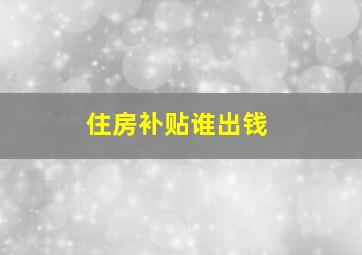 住房补贴谁出钱